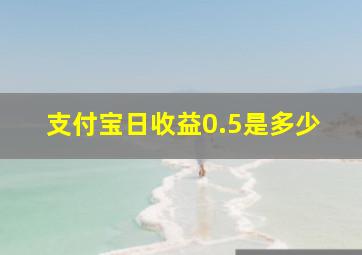 支付宝日收益0.5是多少